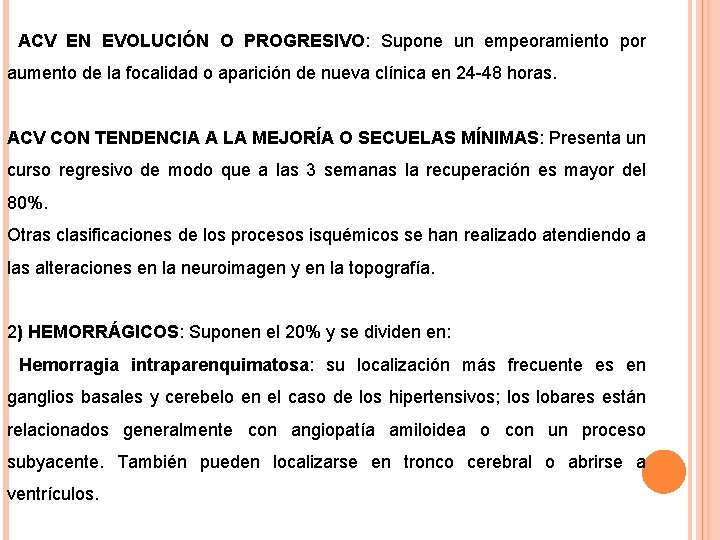 ACV EN EVOLUCIÓN O PROGRESIVO: Supone un empeoramiento por aumento de la focalidad o aparición de nueva clínica en 24-48 horas.

ACV CON TENDENCIA A LA MEJORÍA O SECUELAS MÍNIMAS: Presenta un curso regresivo de modo que a las 3 semanas la recuperación es mayor del 80%.
Otras clasificaciones de los procesos isquémicos se han realizado atendiendo a las alteraciones en la neuroimagen y en la topografía.

2) HEMORRÁGICOS: Suponen el 20% y se dividen en:
Hemorragia intraparenquimatosa: su localización más frecuente es en ganglios basales y cerebelo en el caso de los hipertensivos; los lobares están relacionados generalmente con angiopatía amiloidea o con un proceso subyacente. También pueden localizarse en tronco cerebral o abrirse a ventrículos.